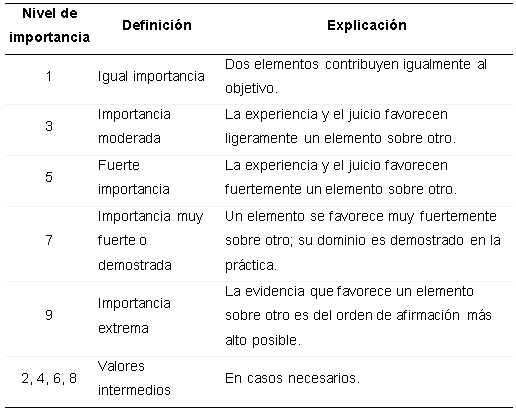 | Nivel de importancia | Definición | Explicación |
|---|---|---|
| 1 | Igual importancia | Dos elementos contribuyen igualmente al objetivo. |
| 3 | Importancia moderada | La experiencia y el juicio favorecen ligeramente un elemento sobre otro. |
| 5 | Fuerte importancia | La experiencia y el juicio favorecen fuertemente un elemento sobre otro. |
| 7 | Importancia muy fuerte o demostrada | Un elemento se favorece muy fuertemente sobre otro; su dominio es demostrado en la práctica. |
| 9 | Importancia extrema | La evidencia que favorece un elemento sobre otro es del orden de afirmación más alto posible. |
| 2, 4, 6, 8 | Valores intermedios | En casos necesarios. |